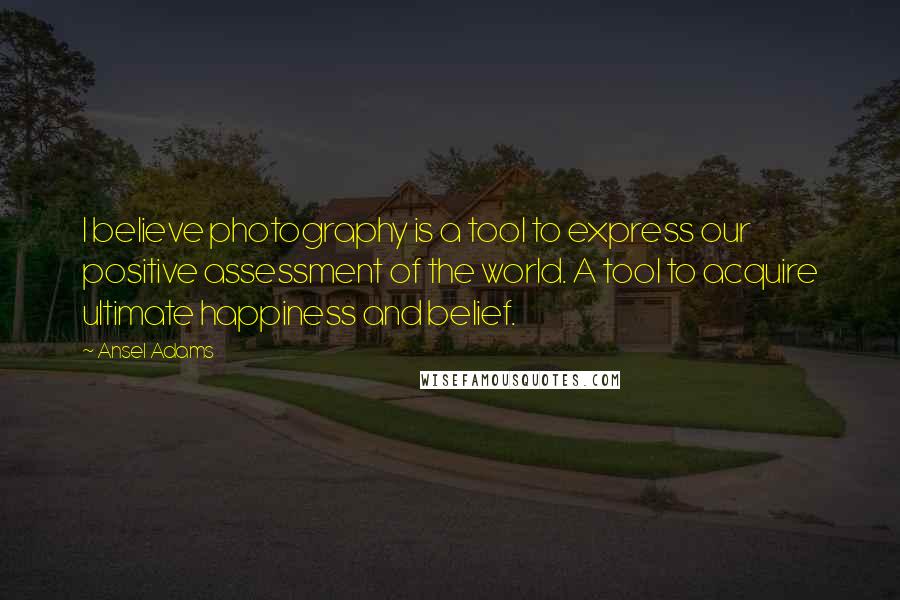 I believe photography is a tool to express our positive assessment of the world. A tool to acquire ultimate happiness and belief.

~ Ansel Adams

WISEFAMOUSQUOTES.COM